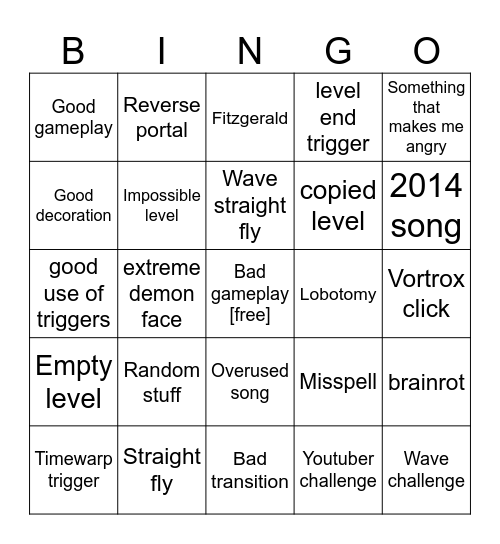 | B | I | N | G | O |
|---|---|---|---|---|
| Good gameplay | Reverse portal | Fitzgerald | level end trigger | Something that makes me angry |
| Good decoration | Impossible level | Wave straight fly | copied level | 2014 song |
| good use of triggers | extreme demon face | Bad gameplay [free] | Lobotomy | Vortrox click |
| Empty level | Random stuff | Overused song | Misspell | brainrot |
| Timewarp trigger | Straight fly | Bad transition | Youtuber challenge | Wave challenge |